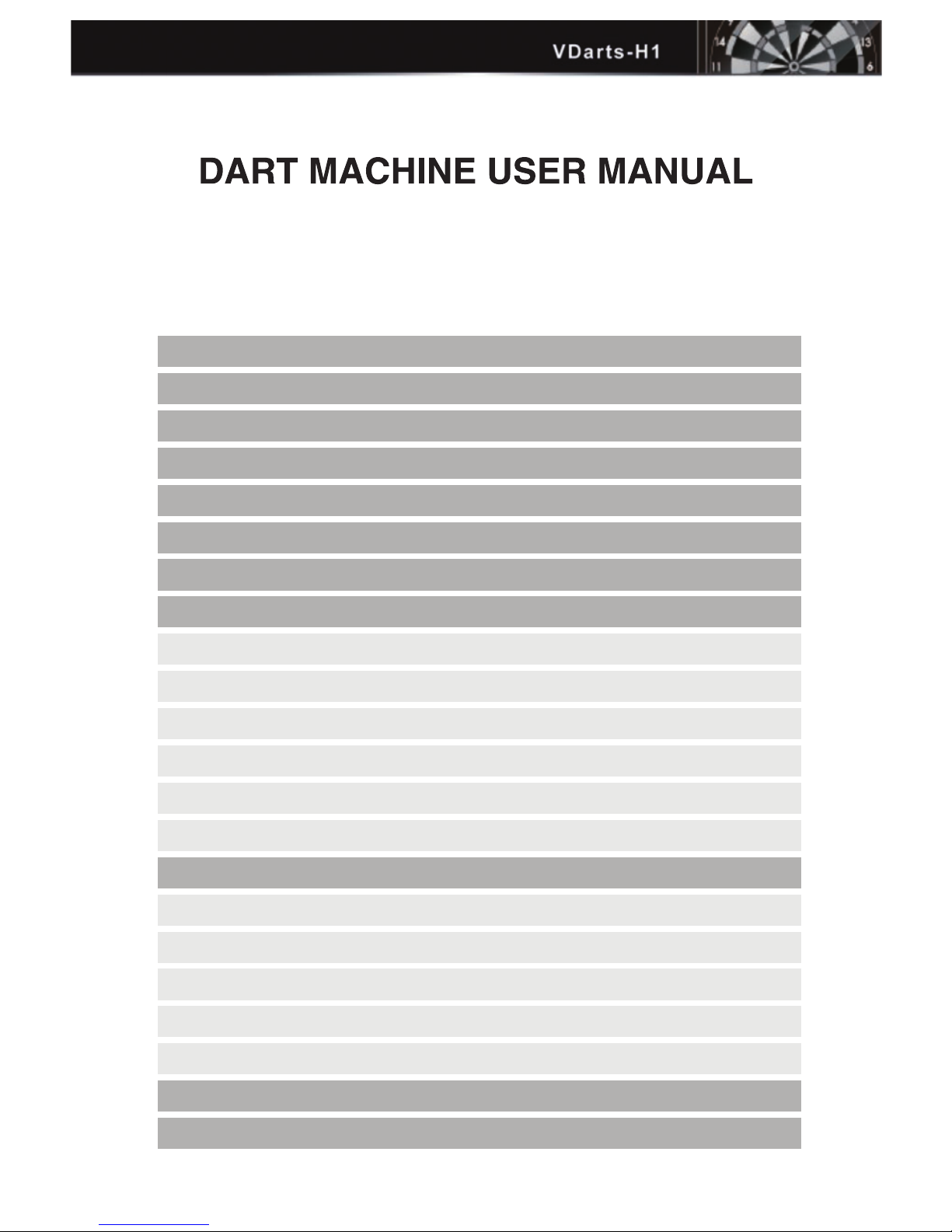 VDarts-H1

14 13 11 6

DART MACHINE USER MANUAL